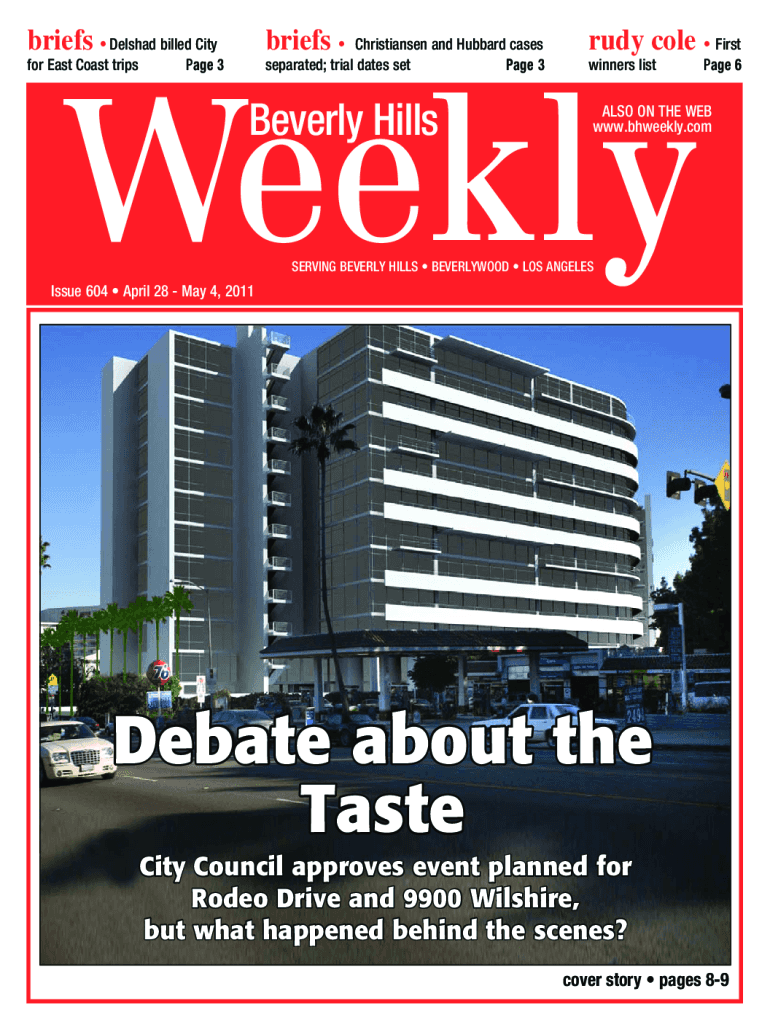 briefs • Delshad billed City for East Coast trips Page 3

briefs • Christiansen and Hubbard cases separated; trial dates set Page 3

rudy cole • First winners list Page 6

Beverly Hills Weekly

ALSO ON THE WEB www.bhweekly.com

SERVING BEVERLY HILLS • BEVERLYWOOD • LOS ANGELES

Issue 604 • April 28 - May 4, 2011

76

Debate about the Taste

City Council approves event planned for Rodeo Drive and 9900 Wilshire, but what happened behind the scenes?

cover story • pages 8-9